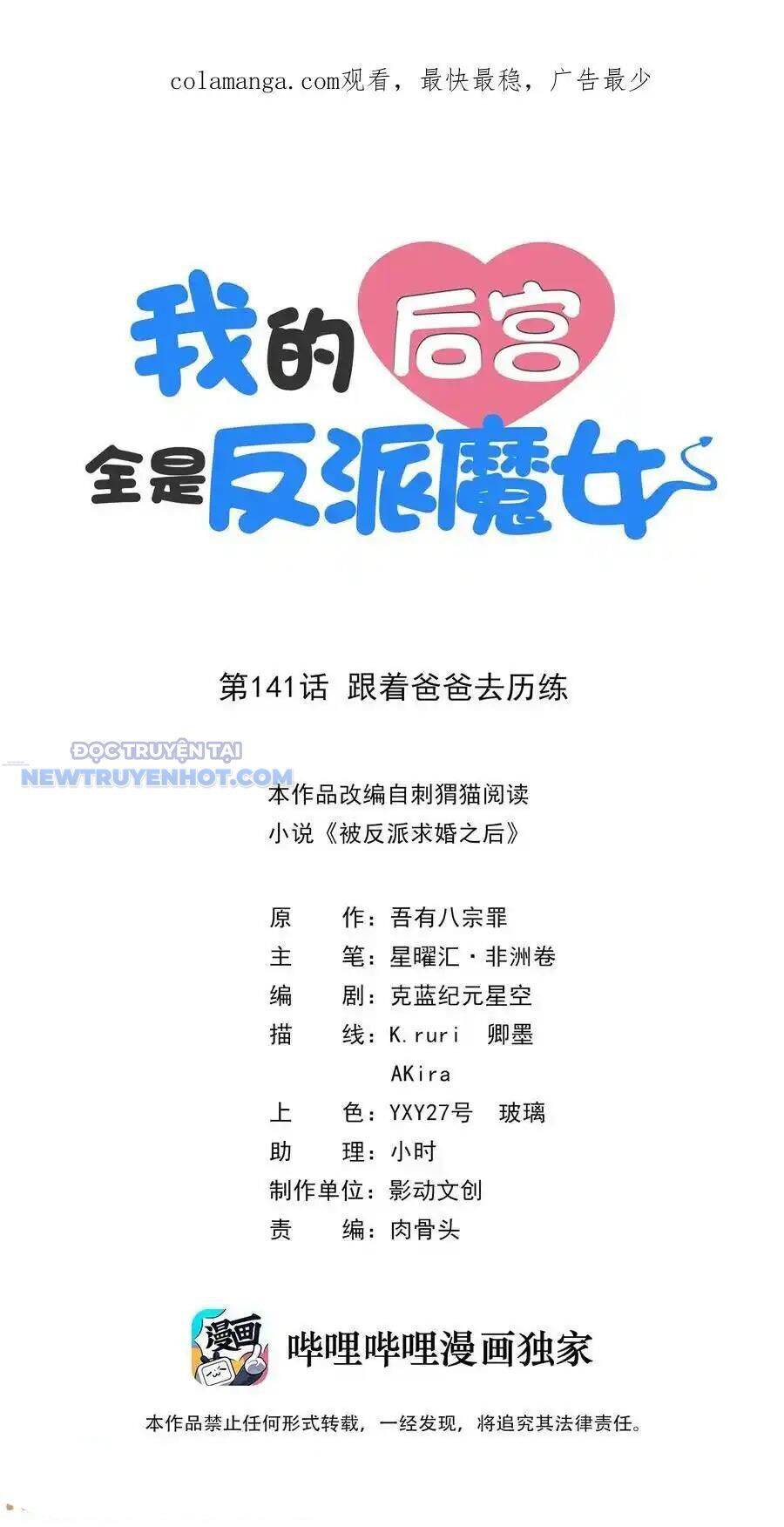 colamanga.com观看，最快最稳，广告最少

我的后宫
全是反派魔女

第141话 跟着爸爸去历练

本作品改编自刺猬猫阅读
小说《被反派求婚之后》

原 作：吾有八宗罪
主 笔：星曜汇·非洲卷
编 剧：克蓝纪元星空
描 线：K.ruri 卿墨
AKira
上 色：YXY27号 玻璃
助 理：小时
制作单位：影动文创
责 编：肉骨头

漫画

哔哩哔哩漫画独家

本作品禁止任何形式转载，一经发现，将追究其法律责任。

ĐỌC TRUYỆN TẠI
NEWTRUYENHOT.COM